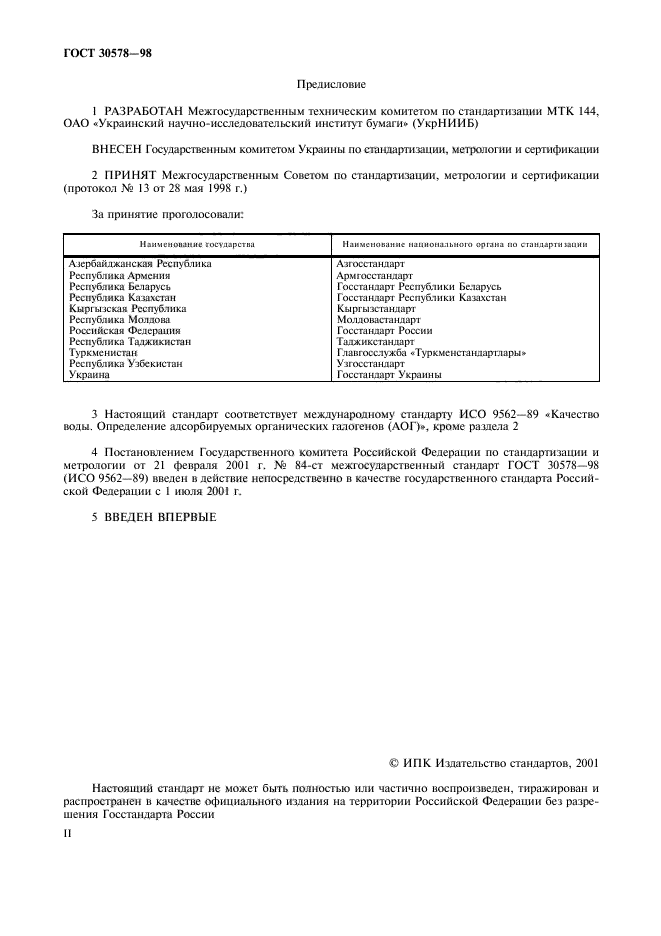 ГОСТ 30578—98

Предисловие

1 РАЗРАБОТАН Межгосударственным техническим комитетом по стандартизации МТК 144, ОАО «Украинский научно-исследовательский институт бумаги» (УкрНИИБ)

ВНЕСЕН Государственным комитетом Украины по стандартизации, метрологии и сертификации

2 ПРИНЯТ Межгосударственным Советом по стандартизации, метрологии и сертификации (протокол № 13 от 28 мая 1998 г.)

За принятие проголосовали:

| Наименование государства | Наименование национального органа по стандартизации |
|---|---|
| Азербайджанская Республика | Азгосстандарт |
| Республика Армения | Армгосстандарт |
| Республика Беларусь | Госстандарт Республики Беларусь |
| Республика Казахстан | Госстандарт Республики Казахстан |
| Кыргызская Республика | Кыргызстандарт |
| Республика Молдова | Молдовастандарт |
| Российская Федерация | Госстандарт России |
| Республика Таджикистан | Таджикстандарт |
| Туркменистан | Главгосслужба «Туркменстандартлары» |
| Республика Узбекистан | Узгосстандарт |
| Украина | Госстандарт Украины |

3 Настоящий стандарт соответствует международному стандарту ИСО 9562—89 «Качество воды. Определение адсорбируемых органических галогенов (АОГ)», кроме раздела 2

4 Постановлением Государственного комитета Российской Федерации по стандартизации и метрологии от 21 февраля 2001 г. № 84-ст межгосударственный стандарт ГОСТ 30578—98 (ИСО 9562—89) введен в действие непосредственно в качестве государственного стандарта Российской Федерации с 1 июля 2001 г.

5 ВВЕДЕН ВПЕРВЫЕ

© ИПК Издательство стандартов, 2001

Настоящий стандарт не может быть полностью или частично воспроизведен, тиражирован и распространен в качестве официального издания на территории Российской Федерации без разрешения Госстандарта России

II